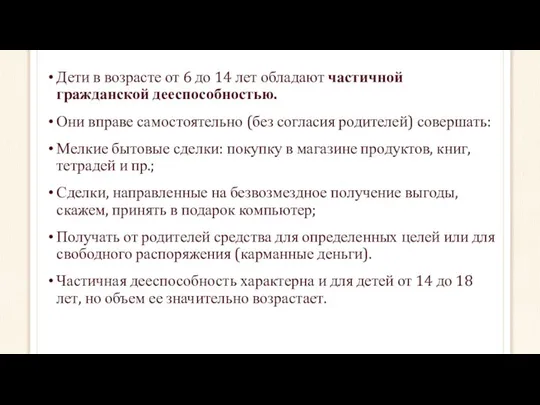 • Дети в возрасте от 6 до 14 лет обладают частичной гражданской дееспособностью.

• Они вправе самостоятельно (без согласия родителей) совершать:

• Мелкие бытовые сделки: покупку в магазине продуктов, книг, тетрадей и пр.;

• Сделки, направленные на безвозмездное получение выгоды, скажем, принять в подарок компьютер;

• Получать от родителей средства для определенных целей или для свободного распоряжения (карманные деньги).

• Частичная дееспособность характерна и для детей от 14 до 18 лет, но объем ее значительно возрастает.